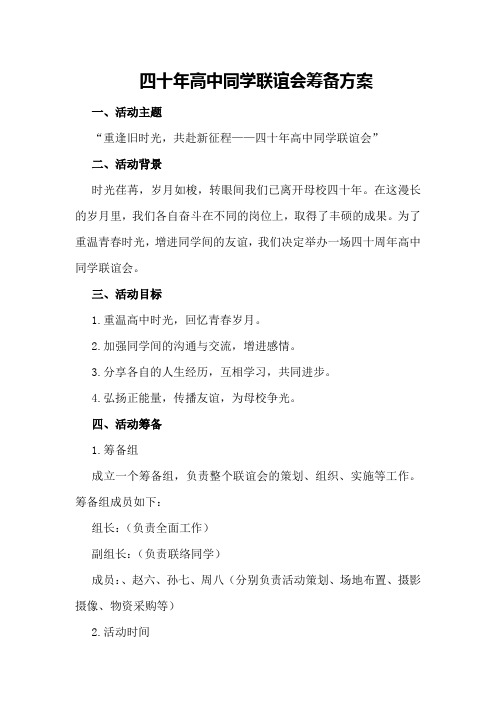 四十年高中同学联谊会筹备方案

一、活动主题

“重逢旧时光，共赴新征程——四十年高中同学联谊会”

二、活动背景

时光荏苒，岁月如梭，转眼间我们已离开母校四十年。在这漫长的岁月里，我们各自奋斗在不同的岗位上，取得了丰硕的成果。为了重温青春时光，增进同学间的友谊，我们决定举办一场四十周年高中同学联谊会。

三、活动目标

1.重温高中时光，回忆青春岁月。

2.加强同学间的沟通与交流，增进感情。

3.分享各自的人生经历，互相学习，共同进步。

4.弘扬正能量，传播友谊，为母校争光。

四、活动筹备

1.筹备组

成立一个筹备组，负责整个联谊会的策划、组织、实施等工作。筹备组成员如下：

组长：（负责全面工作）

副组长：（负责联络同学）

成员：、赵六、孙七、周八（分别负责活动策划、场地布置、摄影摄像、物资采购等）

2.活动时间